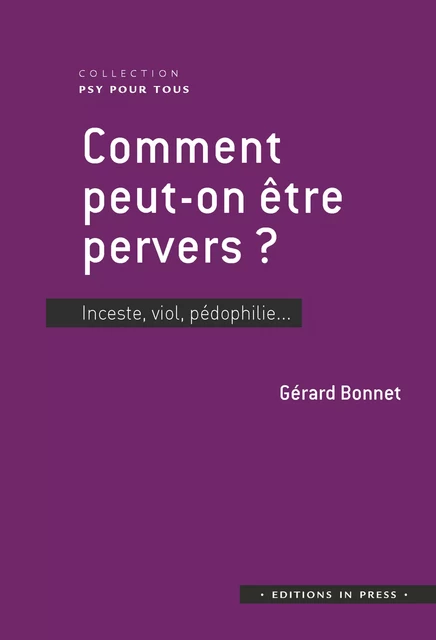 COLLECTION
PSY POUR TOUS

Comment peut-on être pervers ?

Inceste, viol, pédophilie...

Gérard Bonnet

• EDITIONS IN PRESS •